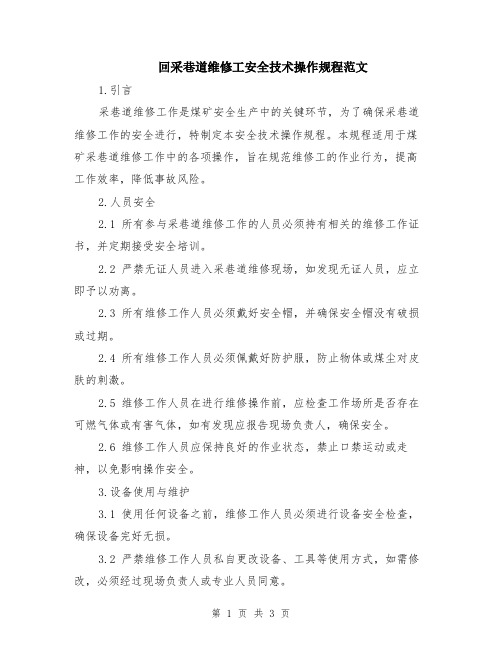 回采巷道维修工安全技术操作规程范文

1.引言

采巷道维修工作是煤矿安全生产中的关键环节，为了确保采巷道维修工作的安全进行，特制定本安全技术操作规程。本规程适用于煤矿采巷道维修工作中的各项操作，旨在规范维修工的作业行为，提高工作效率，降低事故风险。

2.人员安全

2.1 所有参与采巷道维修工作的人员必须持有相关的维修工作证书，并定期接受安全培训。

2.2 严禁无证人员进入采巷道维修现场，如发现无证人员，应立即予以劝离。

2.3 所有维修工作人员必须戴好安全帽，并确保安全帽没有破损或过期。

2.4 所有维修工作人员必须佩戴好防护服，防止物体或煤尘对皮肤的刺激。

2.5 维修工作人员在进行维修操作前，应检查工作场所是否存在可燃气体或有害气体，如有发现应报告现场负责人，确保安全。

2.6 维修工作人员应保持良好的作业状态，禁止口禁运动或走神，以免影响操作安全。

3.设备使用与维护

3.1 使用任何设备之前，维修工作人员必须进行设备安全检查，确保设备完好无损。

3.2 严禁维修工作人员私自更改设备、工具等使用方式，如需修改，必须经过现场负责人或专业人员同意。

第 1 页 共 3 页